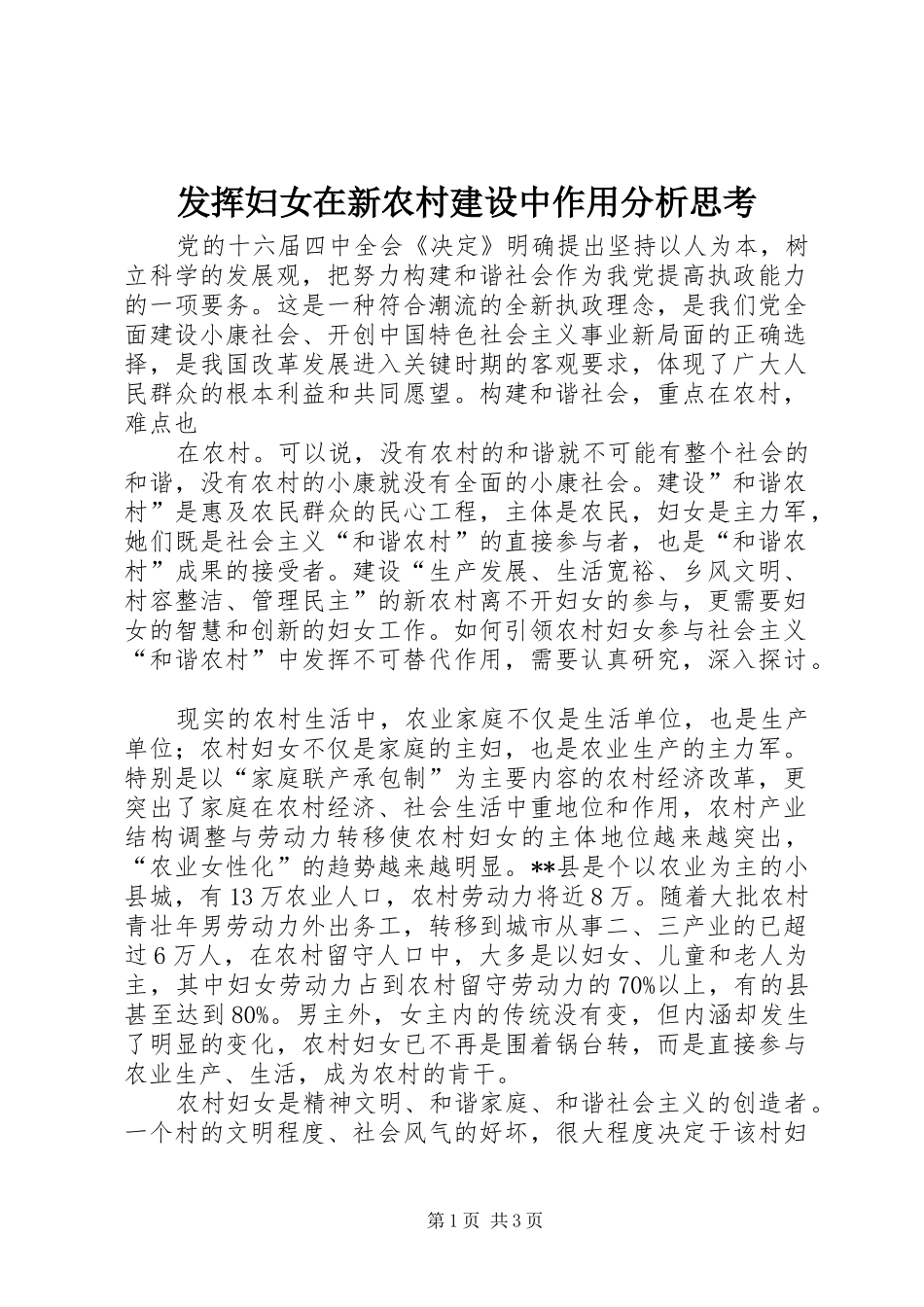 发挥妇女在新农村建设中作用分析思考

党的十六届四中全会《决定》明确提出坚持以人为本，树立科学的发展观，把努力构建和谐社会作为我党提高执政能力的一项要务。这是一种符合潮流的全新执政理念，是我们党全面建设小康社会、开创中国特色社会主义事业新局面的正确选择，是我国改革发展进入关键时期的客观要求，体现了广大人民群众的根本利益和共同愿望。构建和谐社会，重点在农村，难点也

在农村。可以说，没有农村的和谐就不可能有整个社会的和谐，没有农村的小康就没有全面的小康社会。建设”和谐农村”是惠及农民群众的民心工程，主体是农民，妇女是主力军，她们既是社会主义“和谐农村”的直接参与者，也是“和谐农村”成果的接受者。建设“生产发展、生活宽裕、乡风文明、村容整洁、管理民主”的新农村离不开妇女的参与，更需要妇女的智慧和创新的妇女工作。如何引领农村妇女参与社会主义“和谐农村”中发挥不可替代作用，需要认真研究，深入探讨。

现实的农村生活中，农业家庭不仅是生活单位，也是生产单位；农村妇女不仅是家庭的主妇，也是农业生产的主力军。特别是以“家庭联产承包制”为主要内容的农村经济改革，更突出了家庭在农村经济、社会生活中重地位和作用，农村产业结构调整与劳动力转移使农村妇女的主体地位越来越突出，“农业女性化”的趋势越来越明显。**县是个以农业为主的小县城，有13万农业人口，农村劳动力将近8万。随着大批农村青壮年男劳动力外出务工，转移到城市从事二、三产业的已超过6万人，在农村留守人口中，大多是以妇女、儿童和老人为主，其中妇女劳动力占到农村留守劳动力的70%以上，有的县甚至达到80%。男主外，女主内的传统没有变，但内涵却发生了明显的变化，农村妇女已不再是围着锅台转，而是直接参与农业生产、生活，成为农村的肯干。

农村妇女是精神文明、和谐家庭、和谐社会主义的创造者。一个村的文明程度、社会风气的好坏，很大程度决定于该村妇

第1页 共3页